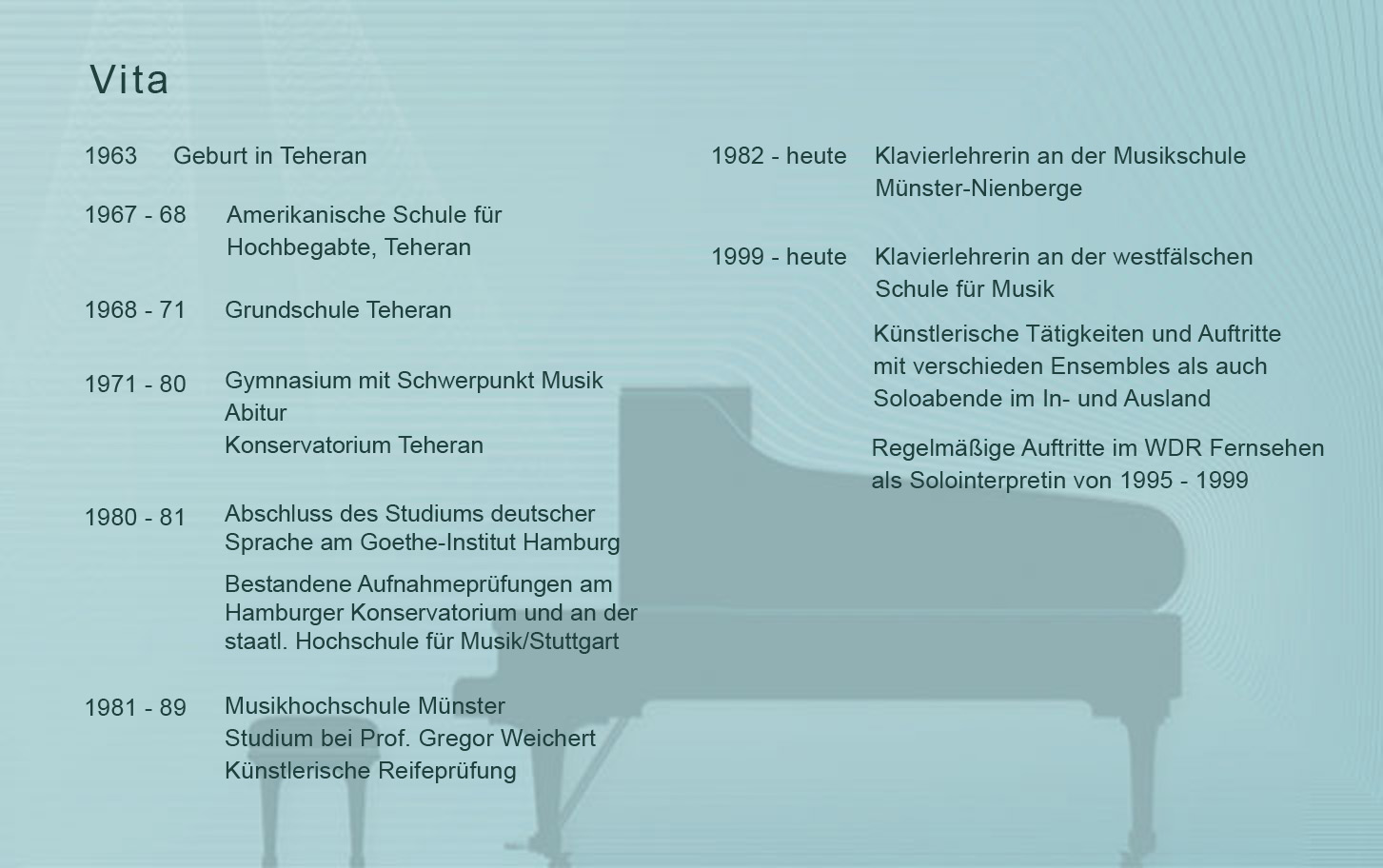 Vita

1963 Geburt in Teheran

1967 - 68 Amerikanische Schule für Hochbegabte, Teheran

1968 - 71 Grundschule Teheran

1971 - 80 Gymnasium mit Schwerpunkt Musik
Abitur
Konservatorium Teheran

1980 - 81 Abschluss des Studiums deutscher Sprache am Goethe-Institut Hamburg

Bestandene Aufnahmeprüfungen am Hamburger Konservatorium und an der staatl. Hochschule für Musik/Stuttgart

1981 - 89 Musikhochschule Münster
Studium bei Prof. Gregor Weichert
Künstlerische Reifeprüfung

1982 - heute Klavierlehrerin an der Musikschule Münster-Nienberge

1999 - heute Klavierlehrerin an der westfälschen Schule für Musik

Künstlerische Tätigkeiten und Auftritte mit verschieden Ensembles als auch Soloabende im In- und Ausland

Regelmäßige Auftritte im WDR Fernsehen als Solointerpretin von 1995 - 1999